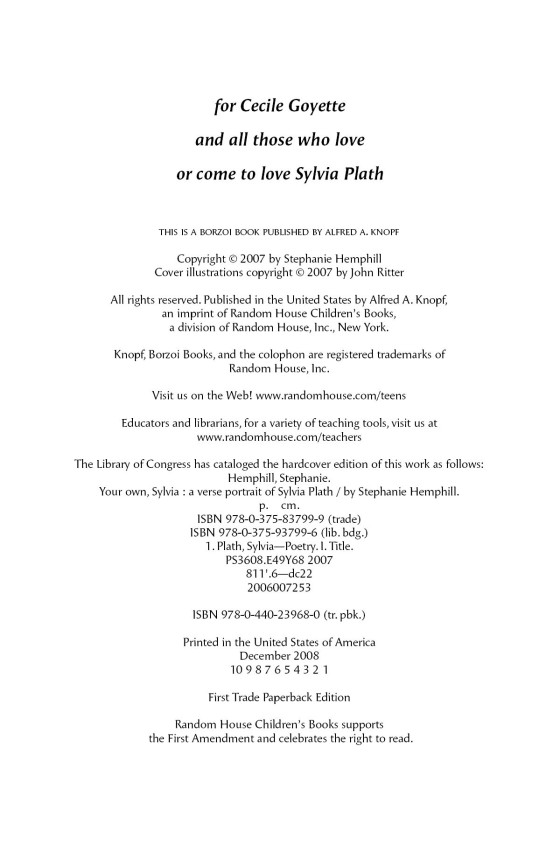 for Cecile Goyette
and all those who love
or come to love Sylvia Plath

THIS IS A BORZOI BOOK PUBLISHED BY ALFRED A. KNOPF

Copyright © 2007 by Stephanie Hemphill
Cover illustrations copyright © 2007 by John Ritter

All rights reserved. Published in the United States by Alfred A. Knopf, an imprint of Random House Children's Books, a division of Random House, Inc., New York.

Knopf, Borzoi Books, and the colophon are registered trademarks of Random House, Inc.

Visit us on the Web! www.randomhouse.com/teens

Educators and librarians, for a variety of teaching tools, visit us at www.randomhouse.com/teachers

The Library of Congress has cataloged the hardcover edition of this work as follows:
Hemphill, Stephanie.
Your own, Sylvia : a verse portrait of Sylvia Plath / by Stephanie Hemphill.
p. cm.
ISBN 978-0-375-83799-9 (trade)
ISBN 978-0-375-93799-6 (lib. bdg.)
1. Plath, Sylvia—Poetry. I. Title.
PS3608.E49Y68 2007
811'.6—dc22
2006007253

ISBN 978-0-440-23968-0 (tr. pbk.)

Printed in the United States of America
December 2008
10 9 8 7 6 5 4 3 2 1

First Trade Paperback Edition

Random House Children's Books supports the First Amendment and celebrates the right to read.